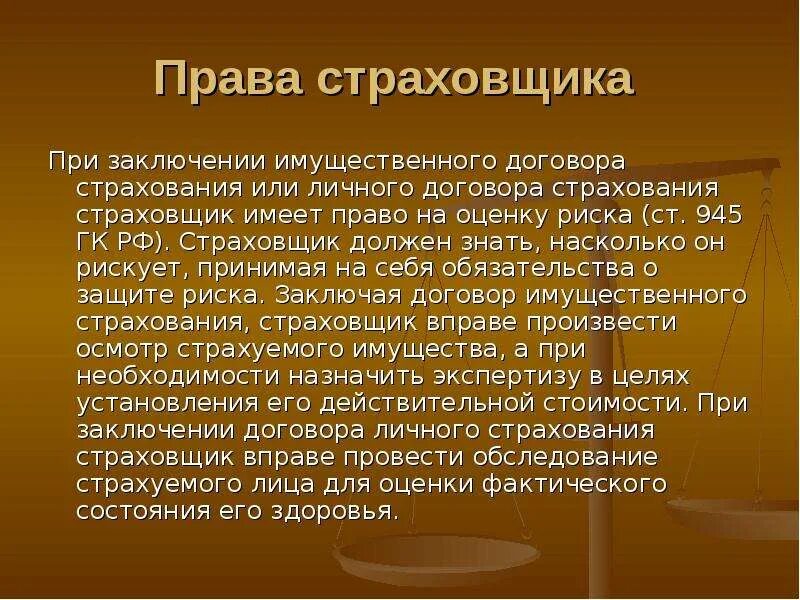 Права страховщика

При заключении имущественного договора страхования или личного договора страхования страховщик имеет право на оценку риска (ст. 945 ГК РФ). Страховщик должен знать, насколько он рискует, принимая на себя обязательства о защите риска. Заключая договор имущественного страхования, страховщик вправе произвести осмотр страхуемого имущества, а при необходимости назначить экспертизу в целях установления его действительной стоимости. При заключении договора личного страхования страховщик вправе провести обследование страхуемого лица для оценки фактического состояния его здоровья.